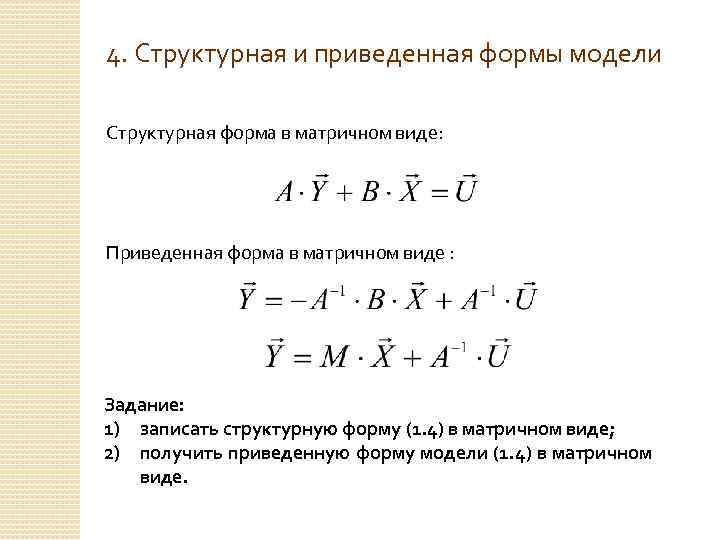 4. Структурная и приведенная формы модели

Структурная форма в матричном виде:

$A \cdot \vec{Y} + B \cdot \vec{X} = \vec{U}$

Приведенная форма в матричном виде :

$\vec{Y} = -A^{-1} \cdot B \cdot \vec{X} + A^{-1} \cdot \vec{U}$

$\vec{Y} = M \cdot \vec{X} + A^{-1} \cdot \vec{U}$

Задание:
1) записать структурную форму (1.4) в матричном виде;
2) получить приведенную форму модели (1.4) в матричном виде.